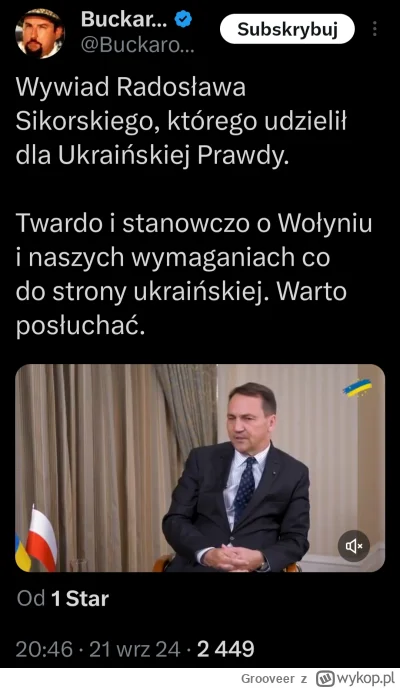 Buckar...
@Buckaro...
Subskrybuj

Wywiad Radosława Sikorskiego, którego udzielił dla Ukraińskiej Prawdy.

Twardo i stanowczo o Wołyniu i naszych wymaganiach co do strony ukraińskiej. Warto posłuchać.

Od 1 Star

20:46 · 21 wrz 24 · 2 449

Grooveer z wykop.pl